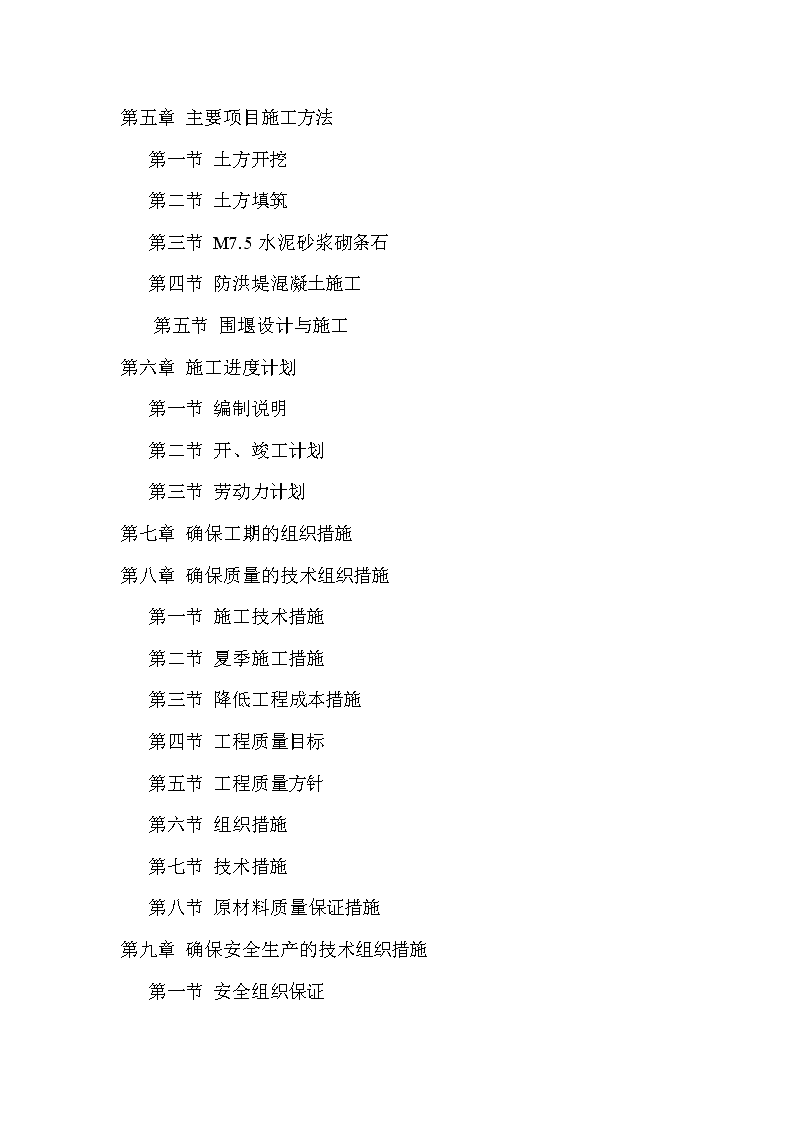 第五章 主要项目施工方法

第一节 土方开挖

第二节 土方填筑

第三节 M7.5 水泥砂浆砌条石

第四节 防洪堤混凝土施工

第五节 围堰设计与施工

第六章 施工进度计划

第一节 编制说明

第二节 开、竣工计划

第三节 劳动力计划

第七章 确保工期的组织措施

第八章 确保质量的技术组织措施

第一节 施工技术措施

第二节 夏季施工措施

第三节 降低工程成本措施

第四节 工程质量目标

第五节 工程质量方针

第六节 组织措施

第七节 技术措施

第八节 原材料质量保证措施

第九章 确保安全生产的技术组织措施

第一节 安全组织保证